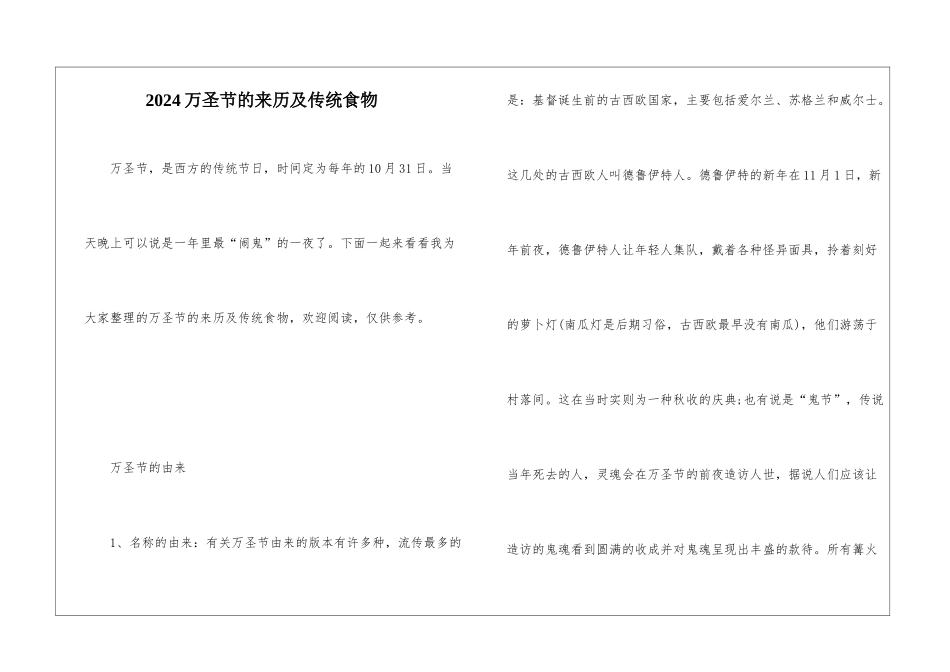 2024万圣节的来历及传统食物

万圣节，是西方的传统节日，时间定为每年的10月31日。当天晚上可以说是一年里最“闹鬼”的一夜了。下面一起来看看我为大家整理的万圣节的来历及传统食物，欢迎阅读，仅供参考。

万圣节的由来

1、名称的由来：有关万圣节由来的版本有许多种，流传最多的是：基督诞生前的古西欧国家，主要包括爱尔兰、苏格兰和威尔士。这几处的古西欧人叫德鲁伊特人。德鲁伊特的新年在11月1日，新年前夜，德鲁伊特人让年轻人集队，戴着各种怪异面具，拎着刻好的萝卜灯(南瓜灯是后期习俗，古西欧最早没有南瓜)，他们游荡于村落间。这在当时实则为一种秋收的庆典;也有说是“鬼节”，传说当年死去的人，灵魂会在万圣节的前夜造访人世，据说人们应该让造访的鬼魂看到圆满的收成并对鬼魂呈现出丰盛的款待。所有篝火